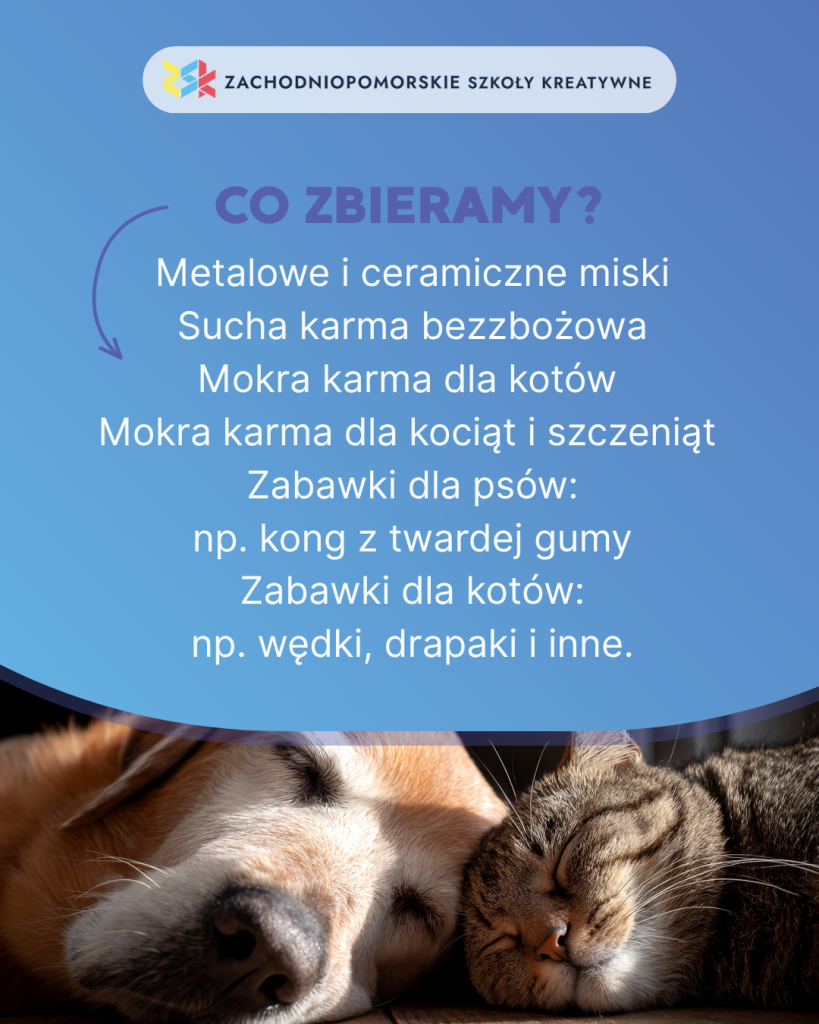 ZACHODNIOPOMORSKIE SZKOŁY KREATYWNE

CO ZBIERAMY?

Metalowe i ceramiczne miski
Sucha karma bezzbożowa
Mokra karma dla kotów
Mokra karma dla kociąt i szczeniąt
Zabawki dla psów:
np. kong z twardej gumy
Zabawki dla kotów:
np. wędki, drapaki i inne.